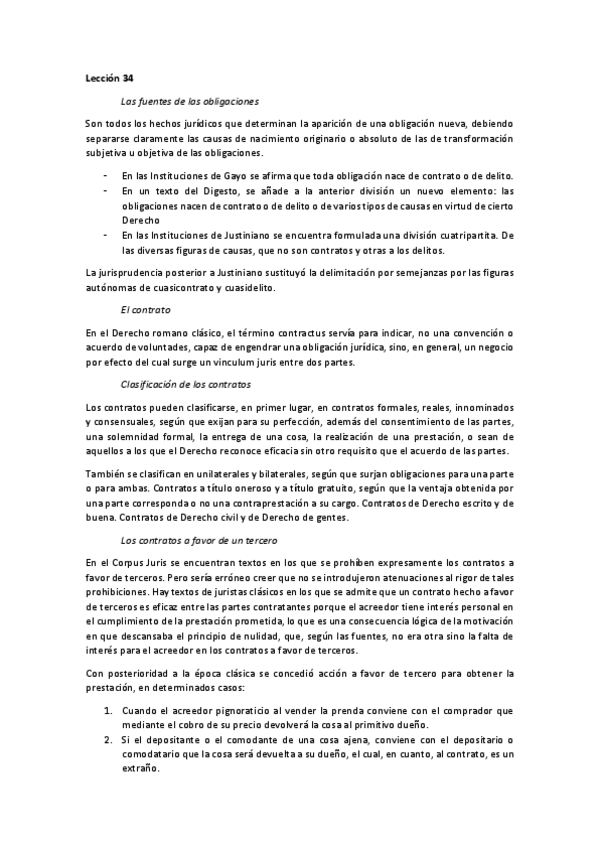 Lección 34

Las fuentes de las obligaciones

Son todos los hechos jurídicos que determinan la aparición de una obligación nueva, debiendo separarse claramente las causas de nacimiento originario o absoluto de las de transformación subjetiva u objetiva de las obligaciones.

- En las Instituciones de Gayo se afirma que toda obligación nace de contrato o de delito.
- En un texto del Digesto, se añade a la anterior división un nuevo elemento: las obligaciones nacen de contrato o de delito o de varios tipos de causas en virtud de cierto Derecho
- En las Instituciones de Justiniano se encuentra formulada una división cuatripartita. De las diversas figuras de causas, que no son contratos y otras a los delitos.

La jurisprudencia posterior a Justiniano sustituyó la delimitación por semejanzas por las figuras autónomas de cuasicontrato y cuasidelito.

El contrato

En el Derecho romano clásico, el término contractus servía para indicar, no una convención o acuerdo de voluntades, capaz de engendrar una obligación jurídica, sino, en general, un negocio por efecto del cual surge un vinculum juris entre dos partes.

Clasificación de los contratos

Los contratos pueden clasificarse, en primer lugar, en contratos formales, reales, innominados y consensuales, según que exijan para su perfección, además del consentimiento de las partes, una solemnidad formal, la entrega de una cosa, la realización de una prestación, o sean de aquellos a los que el Derecho reconoce eficacia sin otro requisito que el acuerdo de las partes.

También se clasifican en unilaterales y bilaterales, según que surjan obligaciones para una parte o para ambas. Contratos a título oneroso y a título gratuito, según que la ventaja obtenida por una parte corresponda o no una contraprestación a su cargo. Contratos de Derecho escrito y de buena. Contratos de Derecho civil y de Derecho de gentes.

Los contratos a favor de un tercero

En el Corpus Juris se encuentran textos en los que se prohíben expresamente los contratos a favor de terceros. Pero sería erróneo creer que no se introdujeron atenuaciones al rigor de tales prohibiciones. Hay textos de juristas clásicos en los que se admite que un contrato hecho a favor de terceros es eficaz entre las partes contratantes porque el acreedor tiene interés personal en el cumplimiento de la prestación prometida, lo que es una consecuencia lógica de la motivación en que descansaba el principio de nulidad, que, según las fuentes, no era otra sino la falta de interés para el acreedor en los contratos a favor de terceros.

Con posterioridad a la época clásica se concedió acción a favor de tercero para obtener la prestación, en determinados casos:

1. Cuando el acreedor pignoraticio al vender la prenda conviene con el comprador que mediante el cobro de su precio devolverá la cosa al primitivo dueño.
2. Si el depositante o el comodante de una cosa ajena, conviene con el depositario o comodatario que la cosa será devuelta a su dueño, el cual, en cuanto, al contrato, es un extraño.